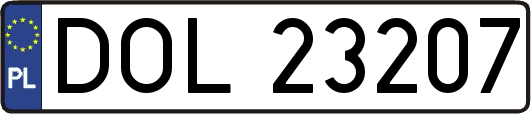 PL
DOL 23207